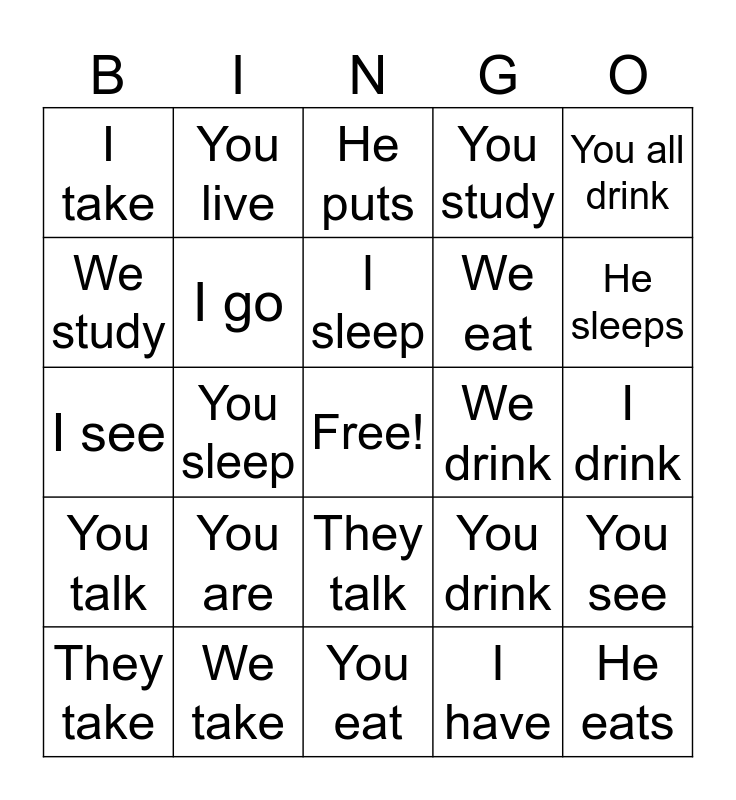 | B | I | N | G | O |
|---|---|---|---|---|
| I take | You live | He puts | You study | You all drink |
| We study | I go | I sleep | We eat | He sleeps |
| I see | You sleep | Free! | We drink | I drink |
| You talk | You are | They talk | You drink | You see |
| They take | We take | You eat | I have | He eats |